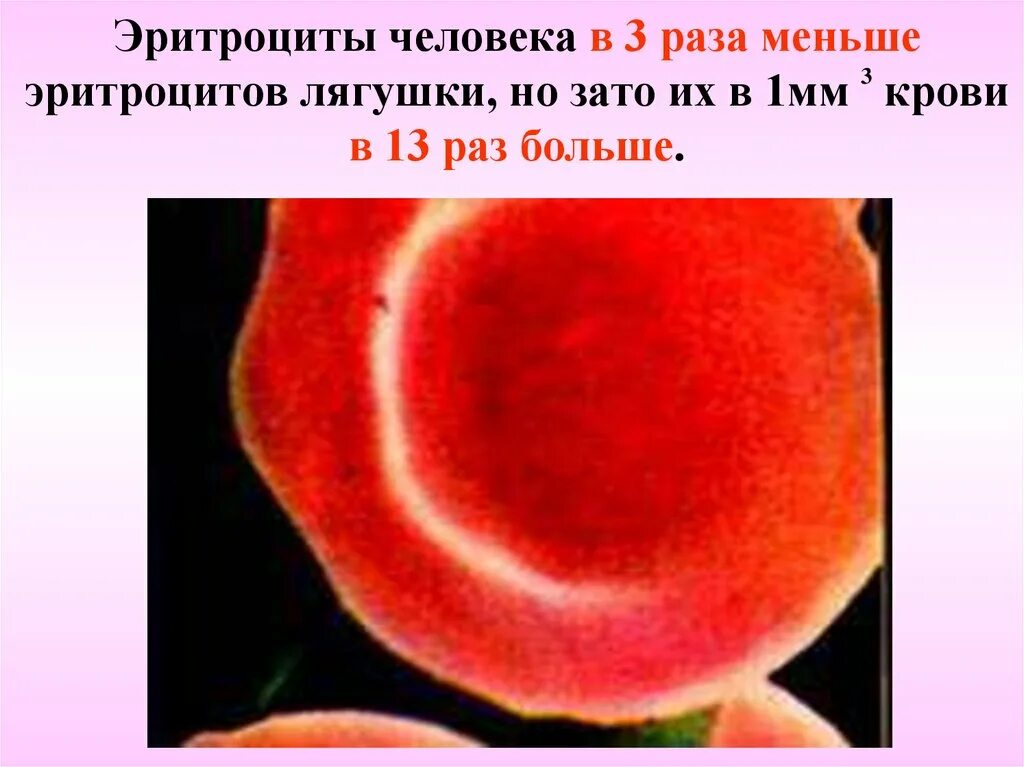 Эритроциты человека в 3 раза меньше эритроцитов лягушки, но зато их в 1мм $^3$ крови в 13 раз больше.